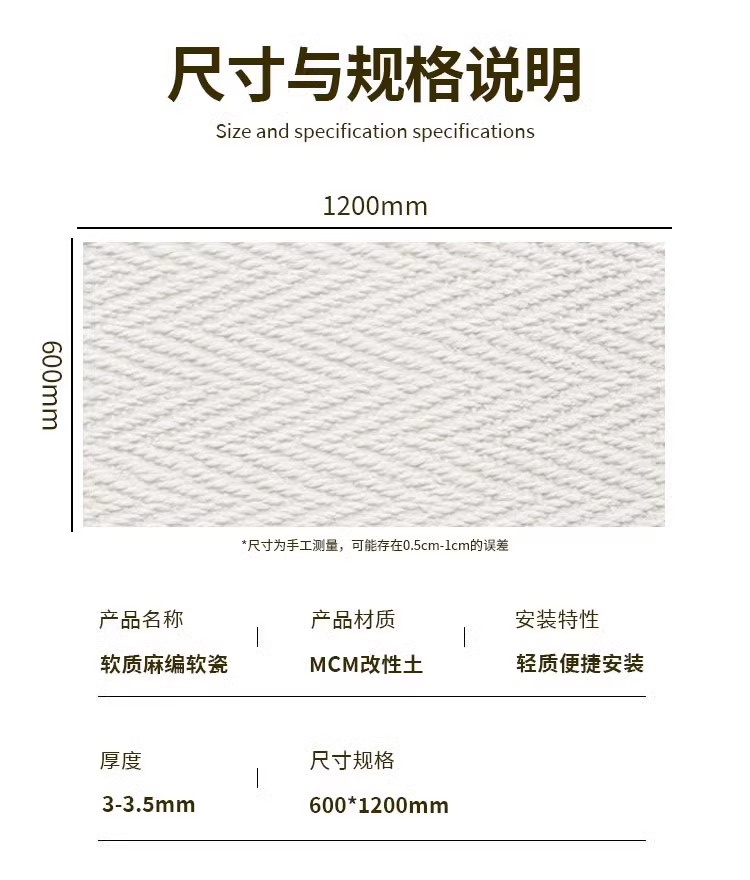 尺寸与规格说明

Size and specification specifications

1200mm

600mm

*尺寸为手工测量，可能存在0.5cm-1cm的误差

产品名称
软质麻编软瓷

产品材质
MCM改性土

安装特性
轻质便捷安装

厚度
3-3.5mm

尺寸规格
600*1200mm